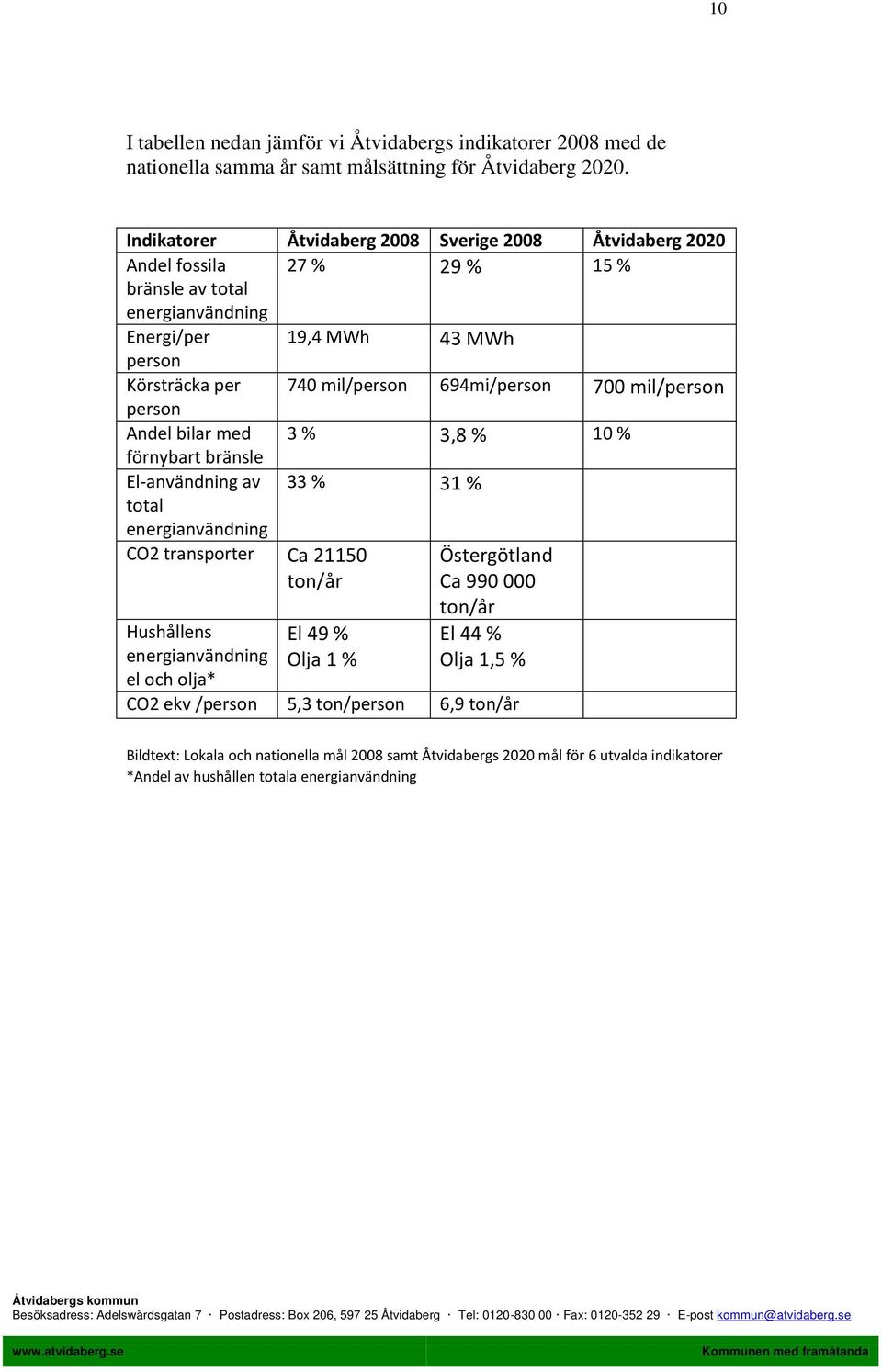 10

I tabellen nedan jämför vi Åtvidabergs indikatorer 2008 med de nationella samma år samt målsättning för Åtvidaberg 2020.

| Indikatorer | Åtvidaberg 2008 | Sverige 2008 | Åtvidaberg 2020 |
|---|---|---|---|
| Andel fossila bränsle av total energianvändning | 27 % | 29 % | 15 % |
| Energi/per person | 19,4 MWh | 43 MWh | |
| Körsträcka per person | 740 mil/person | 694mi/person | 700 mil/person |
| Andel bilar med förnybart bränsle | 3 % | 3,8 % | 10 % |
| El-användning av total energianvändning | 33 % | 31 % | |
| CO2 transporter | Ca 21150 ton/år | Östergötland Ca 990 000 ton/år | |
| Hushållens energianvändning el och olja* | El 49 % Olja 1 % | El 44 % Olja 1,5 % | |
| CO2 ekv /person | 5,3 ton/person | 6,9 ton/år | |

Bildtext: Lokala och nationella mål 2008 samt Åtvidabergs 2020 mål för 6 utvalda indikatorer
*Andel av hushållen totala energianvändning

Åtvidabergs kommun
Besöksadress: Adelswärdsgatan 7 · Postadress: Box 206, 597 25 Åtvidaberg · Tel: 0120-830 00 · Fax: 0120-352 29 · E-post kommun@atvidaberg.se

www.atvidaberg.se Kommunen med framåtanda